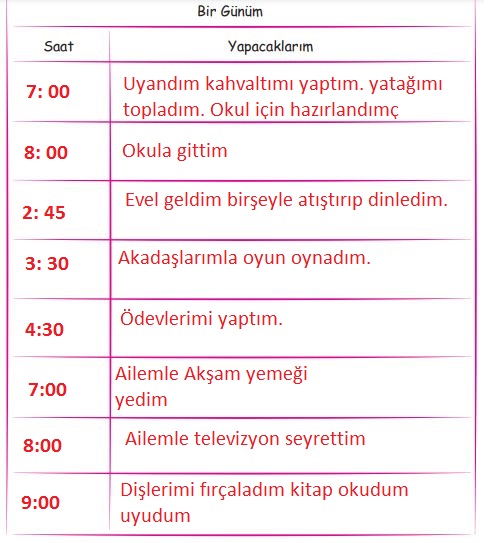 Bir Günüm

| Saat | Yapacaklarım |
|---|---|
| 7: 00 | Uyandım kahvaltımı yaptım. yatağımı topladım. Okul için hazırlandımç |
| 8: 00 | Okula gittim |
| 2: 45 | Evel geldim birşeyle atıştırıp dinledim. |
| 3: 30 | Akadaşlarımla oyun oynadım. |
| 4:30 | Ödevlerimi yaptım. |
| 7:00 | Ailemle Akşam yemeği yedim |
| 8:00 | Ailemle televizyon seyrettim |
| 9:00 | Dişlerimi fırçaladım kitap okudum uyudum |